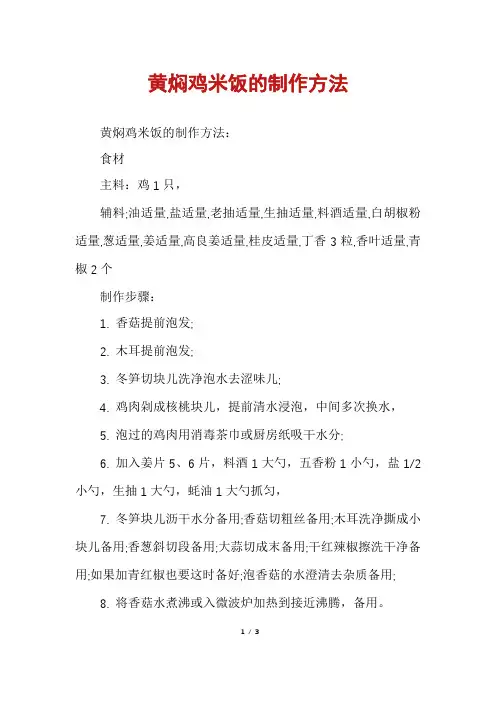 黄焖鸡米饭的制作方法

黄焖鸡米饭的制作方法：

食材

主料：鸡 1 只，

辅料;油适量,盐适量,老抽适量,生抽适量,料酒适量,白胡椒粉适量,葱适量,姜适量,高良姜适量,桂皮适量,丁香 3 粒,香叶适量,青椒 2 个

制作步骤：

1. 香菇提前泡发;

2. 木耳提前泡发;

3. 冬笋切块儿洗净泡水去涩味儿;

4. 鸡肉剁成核桃块儿，提前清水浸泡，中间多次换水，

5. 泡过的鸡肉用消毒茶巾或厨房纸吸干水分;

6. 加入姜片 5、6 片，料酒 1 大勺，五香粉 1 小勺，盐 1/2 小勺，生抽 1 大勺，蚝油 1 大勺抓匀，

7. 冬笋块儿沥干水分备用;香菇切粗丝备用;木耳洗净撕成小块儿备用;香葱斜切段备用;大蒜切成末备用;干红辣椒擦洗干净备用;如果加青红椒也要这时备好;泡香菇的水澄清去杂质备用;

8. 将香菇水煮沸或入微波炉加热到接近沸腾，备用。

1 / 3